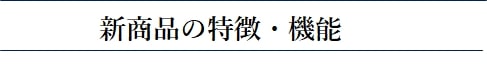 新商品の特徴・機能